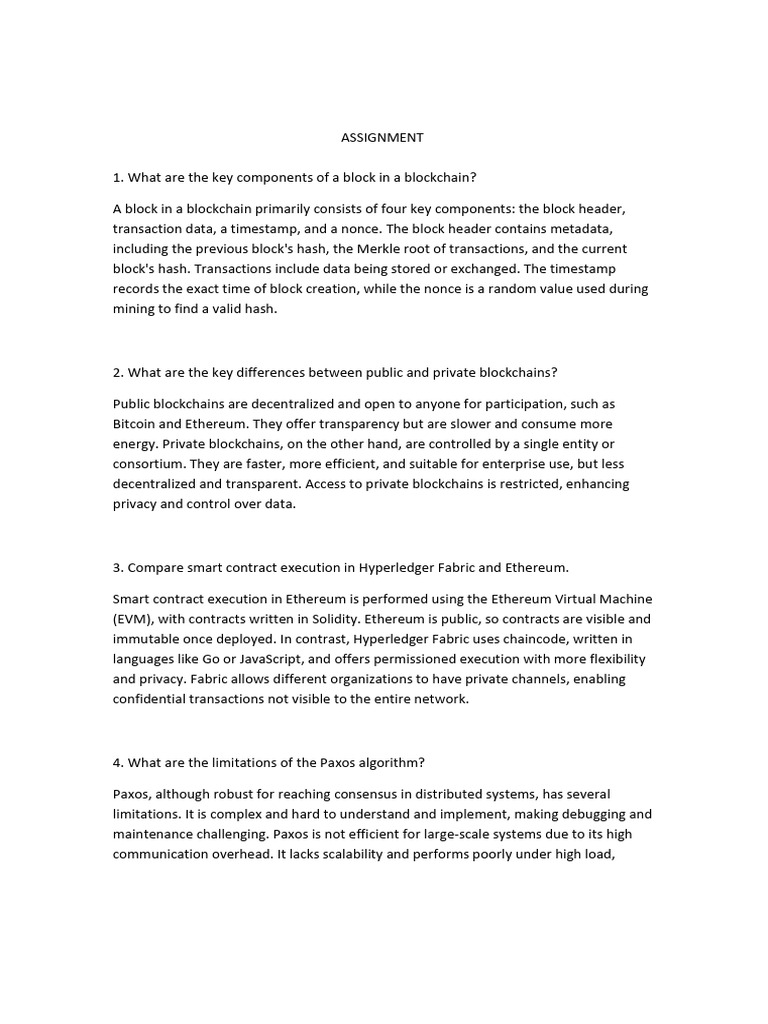 ASSIGNMENT

1. What are the key components of a block in a blockchain?

A block in a blockchain primarily consists of four key components: the block header, transaction data, a timestamp, and a nonce. The block header contains metadata, including the previous block's hash, the Merkle root of transactions, and the current block's hash. Transactions include data being stored or exchanged. The timestamp records the exact time of block creation, while the nonce is a random value used during mining to find a valid hash.

2. What are the key differences between public and private blockchains?

Public blockchains are decentralized and open to anyone for participation, such as Bitcoin and Ethereum. They offer transparency but are slower and consume more energy. Private blockchains, on the other hand, are controlled by a single entity or consortium. They are faster, more efficient, and suitable for enterprise use, but less decentralized and transparent. Access to private blockchains is restricted, enhancing privacy and control over data.

3. Compare smart contract execution in Hyperledger Fabric and Ethereum.

Smart contract execution in Ethereum is performed using the Ethereum Virtual Machine (EVM), with contracts written in Solidity. Ethereum is public, so contracts are visible and immutable once deployed. In contrast, Hyperledger Fabric uses chaincode, written in languages like Go or JavaScript, and offers permissioned execution with more flexibility and privacy. Fabric allows different organizations to have private channels, enabling confidential transactions not visible to the entire network.

4. What are the limitations of the Paxos algorithm?

Paxos, although robust for reaching consensus in distributed systems, has several limitations. It is complex and hard to understand and implement, making debugging and maintenance challenging. Paxos is not efficient for large-scale systems due to its high communication overhead. It lacks scalability and performs poorly under high load,